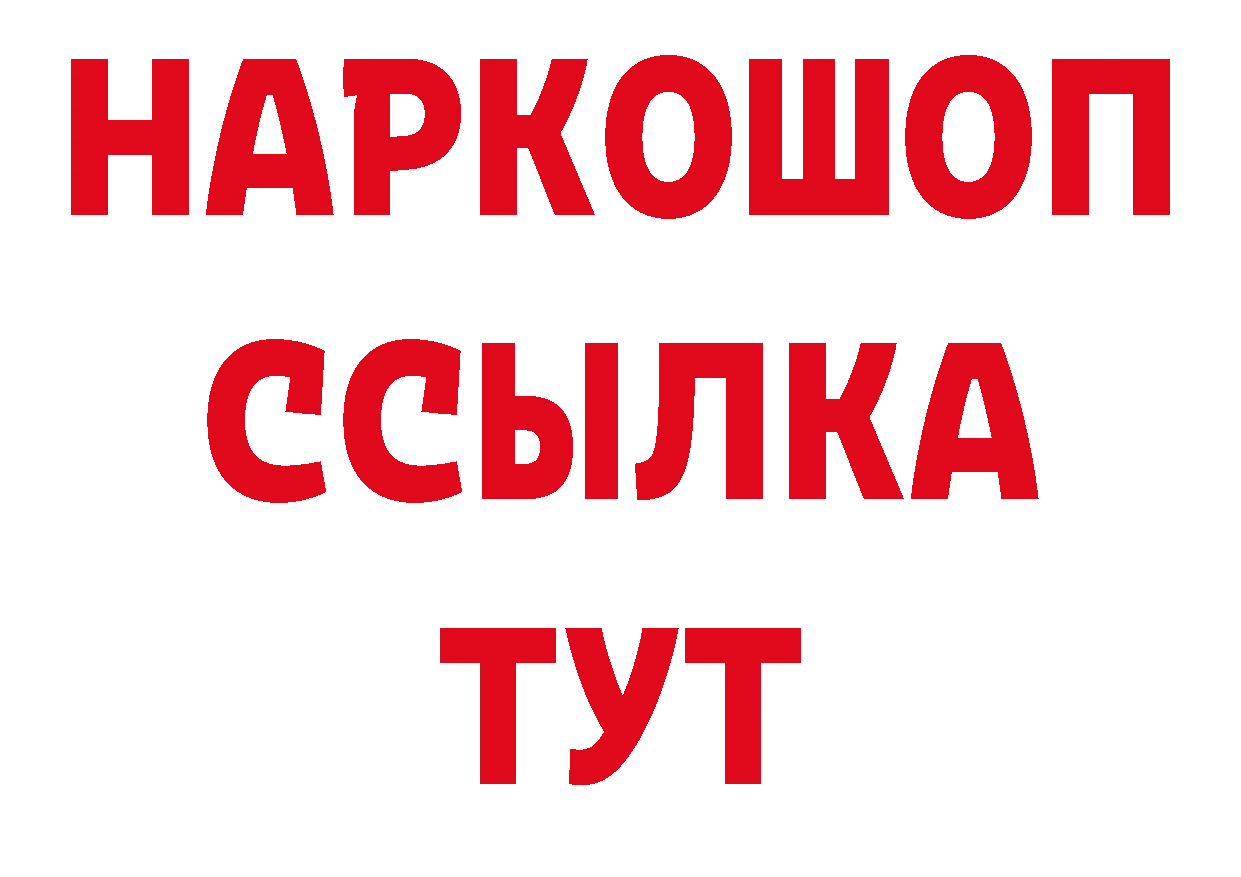 НАРКОШОП
ССЫЛКА
ТУТ